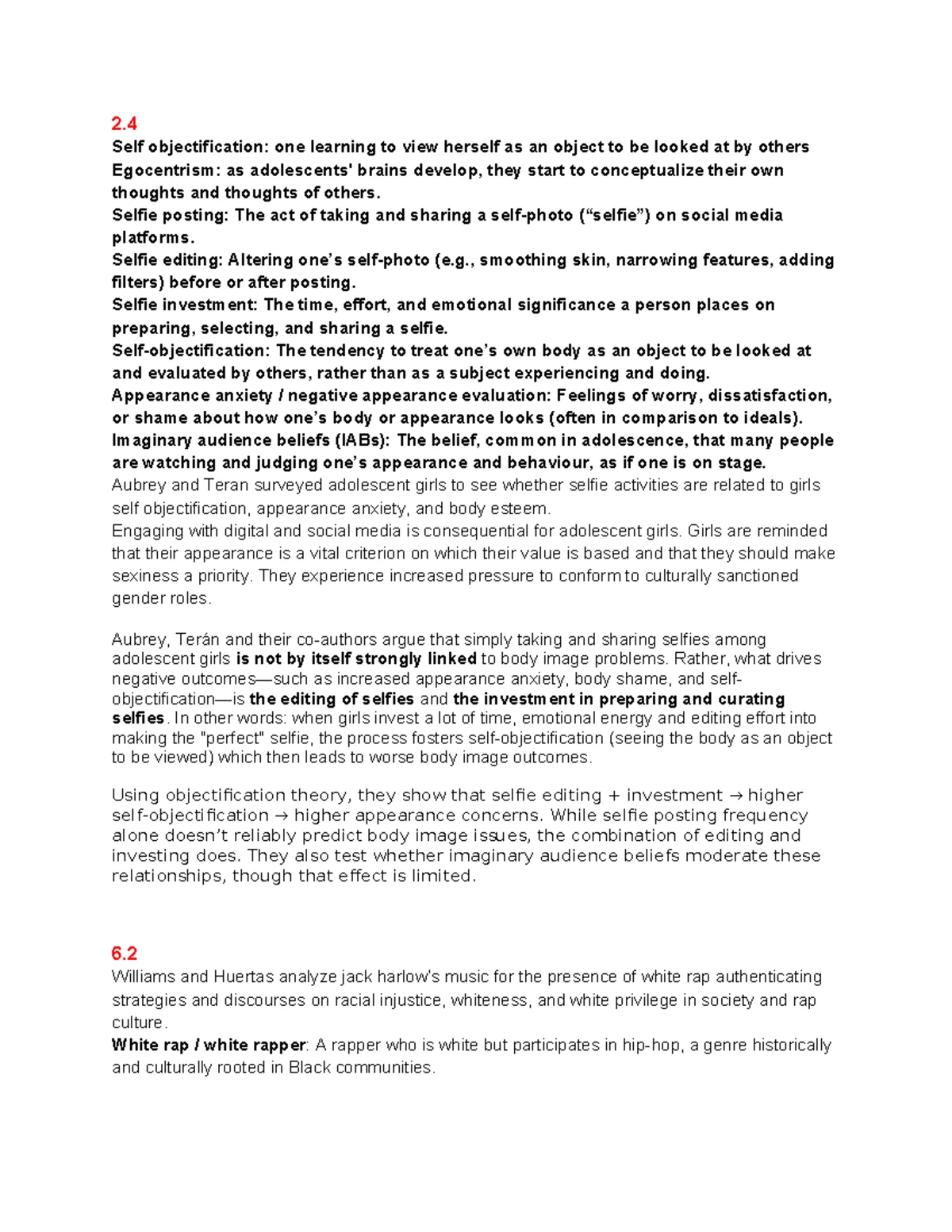 2.4
Self objectification: one learning to view herself as an object to be looked at by others
Egocentrism: as adolescents' brains develop, they start to conceptualize their own thoughts and thoughts of others.
Selfie posting: The act of taking and sharing a self-photo (“selfie”) on social media platforms.
Selfie editing: Altering one’s self-photo (e.g., smoothing skin, narrowing features, adding filters) before or after posting.
Selfie investment: The time, effort, and emotional significance a person places on preparing, selecting, and sharing a selfie.
Self-objectification: The tendency to treat one’s own body as an object to be looked at and evaluated by others, rather than as a subject experiencing and doing.
Appearance anxiety / negative appearance evaluation: Feelings of worry, dissatisfaction, or shame about how one’s body or appearance looks (often in comparison to ideals).
Imaginary audience beliefs (IABs): The belief, common in adolescence, that many people are watching and judging one’s appearance and behaviour, as if one is on stage.
Aubrey and Teran surveyed adolescent girls to see whether selfie activities are related to girls self objectification, appearance anxiety, and body esteem.
Engaging with digital and social media is consequential for adolescent girls. Girls are reminded that their appearance is a vital criterion on which their value is based and that they should make sexiness a priority. They experience increased pressure to conform to culturally sanctioned gender roles.

Aubrey, Terán and their co-authors argue that simply taking and sharing selfies among adolescent girls is not by itself strongly linked to body image problems. Rather, what drives negative outcomes—such as increased appearance anxiety, body shame, and self-objectification—is the editing of selfies and the investment in preparing and curating selfies. In other words: when girls invest a lot of time, emotional energy and editing effort into making the "perfect" selfie, the process fosters self-objectification (seeing the body as an object to be viewed) which then leads to worse body image outcomes.

Using objectification theory, they show that selfie editing + investment → higher self-objectification → higher appearance concerns. While selfie posting frequency alone doesn’t reliably predict body image issues, the combination of editing and investing does. They also test whether imaginary audience beliefs moderate these relationships, though that effect is limited.

6.2
Williams and Huertas analyze jack harlow’s music for the presence of white rap authenticating strategies and discourses on racial injustice, whiteness, and white privilege in society and rap culture.
White rap / white rapper: A rapper who is white but participates in hip-hop, a genre historically and culturally rooted in Black communities.